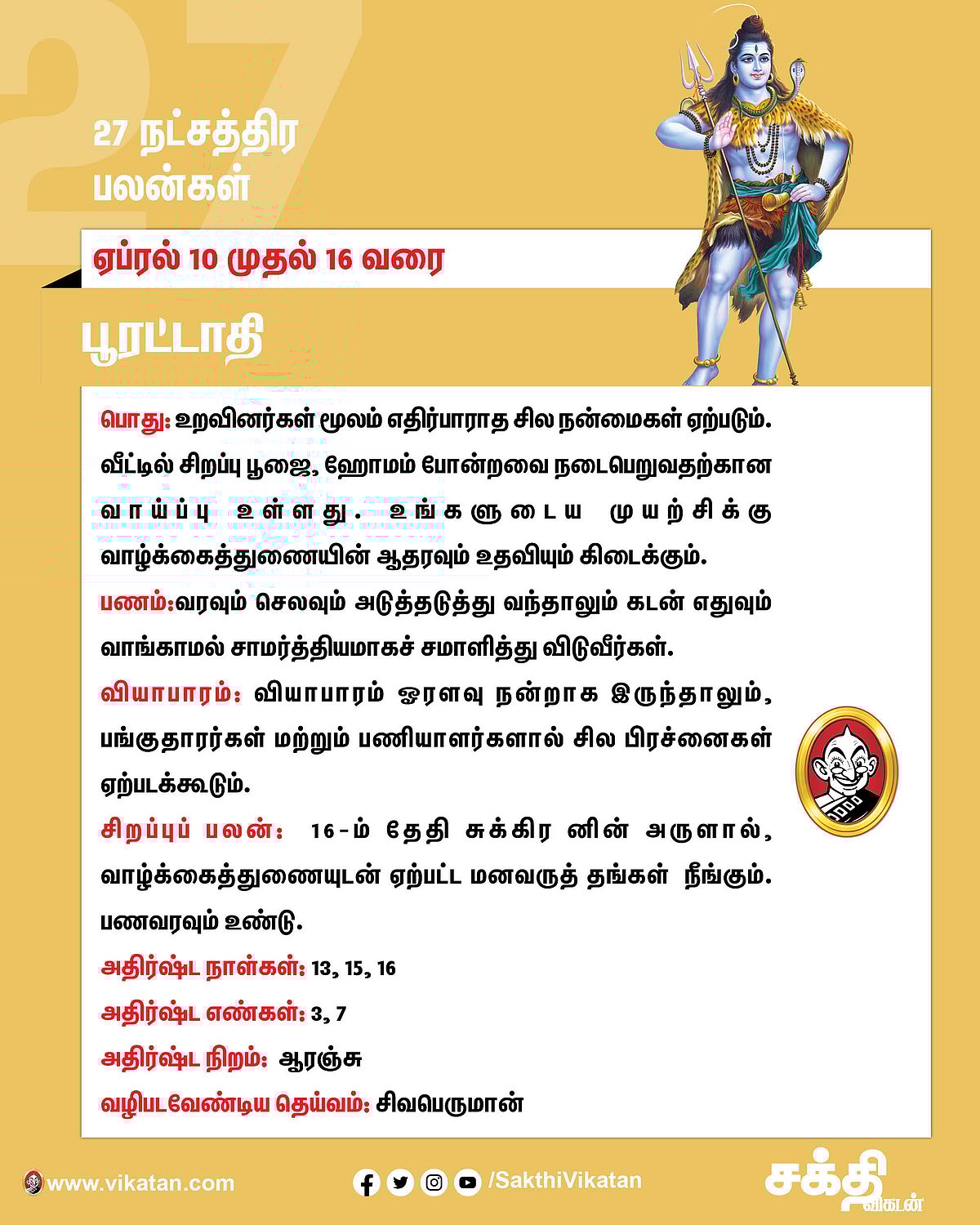 27

27 நட்சத்திர பலன்கள்

ஏப்ரல் 10 முதல் 16 வரை

பூரட்டாதி

பொது: உறவினர்கள் மூலம் எதிர்பாராத சில நன்மைகள் ஏற்படும். வீட்டில் சிறப்பு பூஜை, ஹோமம் போன்றவை நடைபெறுவதற்கான வாய்ப்பு உள்ளது. உங்களுடைய முயற்சிக்கு வாழ்க்கைத்துணையின் ஆதரவும் உதவியும் கிடைக்கும்.

பணம்:வரவும் செலவும் அடுத்தடுத்து வந்தாலும் கடன் எதுவும் வாங்காமல் சாமர்த்தியமாகச் சமாளித்து விடுவீர்கள்.

வியாபாரம்: வியாபாரம் ஓரளவு நன்றாக இருந்தாலும், பங்குதாரர்கள் மற்றும் பணியாளர்களால் சில பிரச்னைகள் ஏற்படக்கூடும்.

சிறப்புப் பலன்: 16-ம் தேதி சுக்கிர னின் அருளால், வாழ்க்கைத்துணையுடன் ஏற்பட்ட மனவருத் தங்கள் நீங்கும். பணவரவும் உண்டு.

அதிர்ஷ்ட நாள்கள்: 13, 15, 16

அதிர்ஷ்ட எண்கள்: 3, 7

அதிர்ஷ்ட நிறம்: ஆரஞ்சு

வழிபடவேண்டிய தெய்வம்: சிவபெருமான்

www.vikatan.com

/SakthiVikatan

சக்தி விகடன்